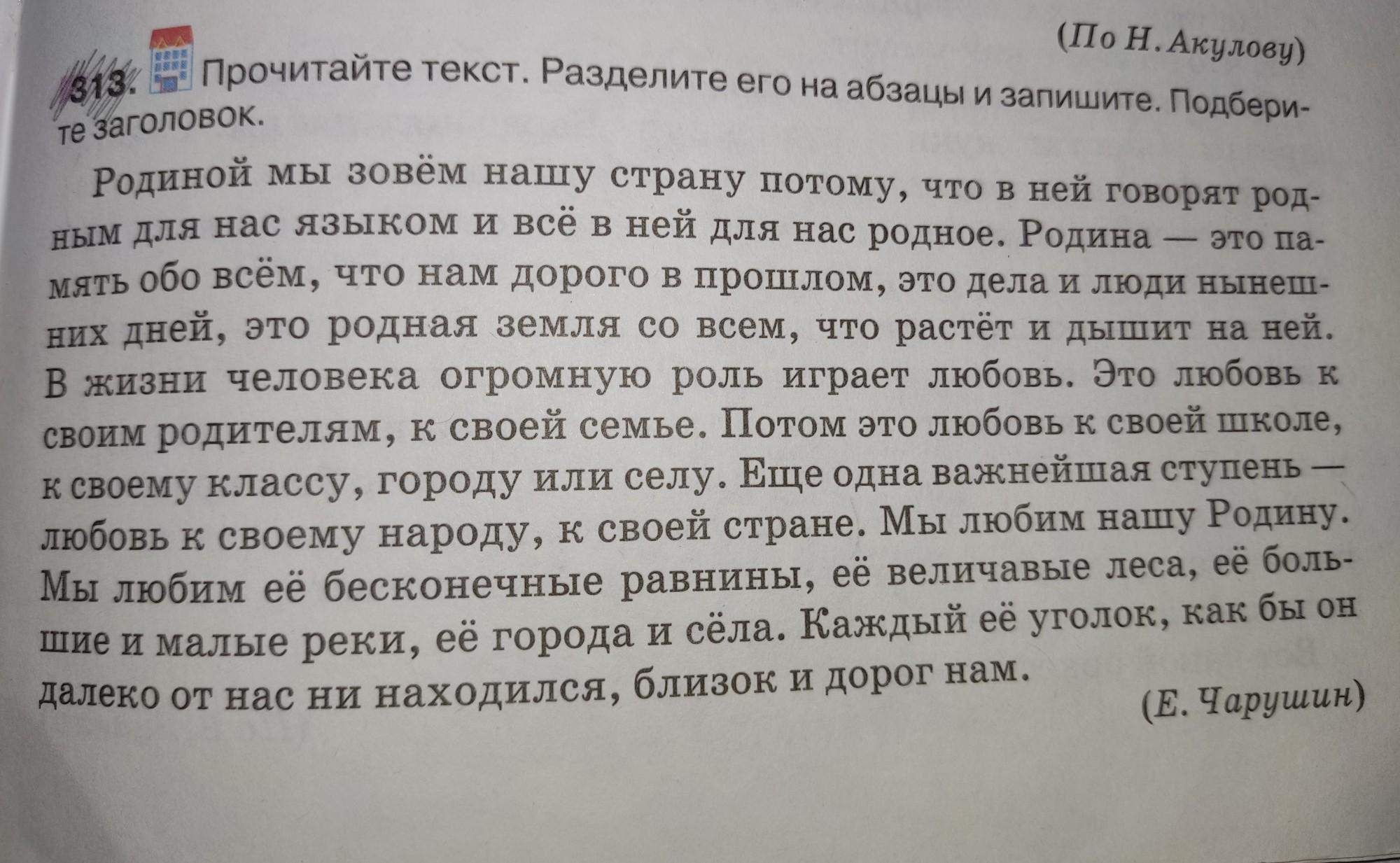 (По Н. Акулову)

313. Прочитайте текст. Разделите его на абзацы и запишите. Подберите заголовок.

Родиной мы зовём нашу страну потому, что в ней говорят родным для нас языком и всё в ней для нас родное. Родина — это память обо всём, что нам дорого в прошлом, это дела и люди нынешних дней, это родная земля со всем, что растёт и дышит на ней. В жизни человека огромную роль играет любовь. Это любовь к своим родителям, к своей семье. Потом это любовь к своей школе, к своему классу, городу или селу. Еще одна важнейшая ступень — любовь к своему народу, к своей стране. Мы любим нашу Родину. Мы любим её бесконечные равнины, её величавые леса, её большие и малые реки, её города и сёла. Каждый её уголок, как бы он далеко от нас ни находился, близок и дорог нам.

(Е. Чарушин)